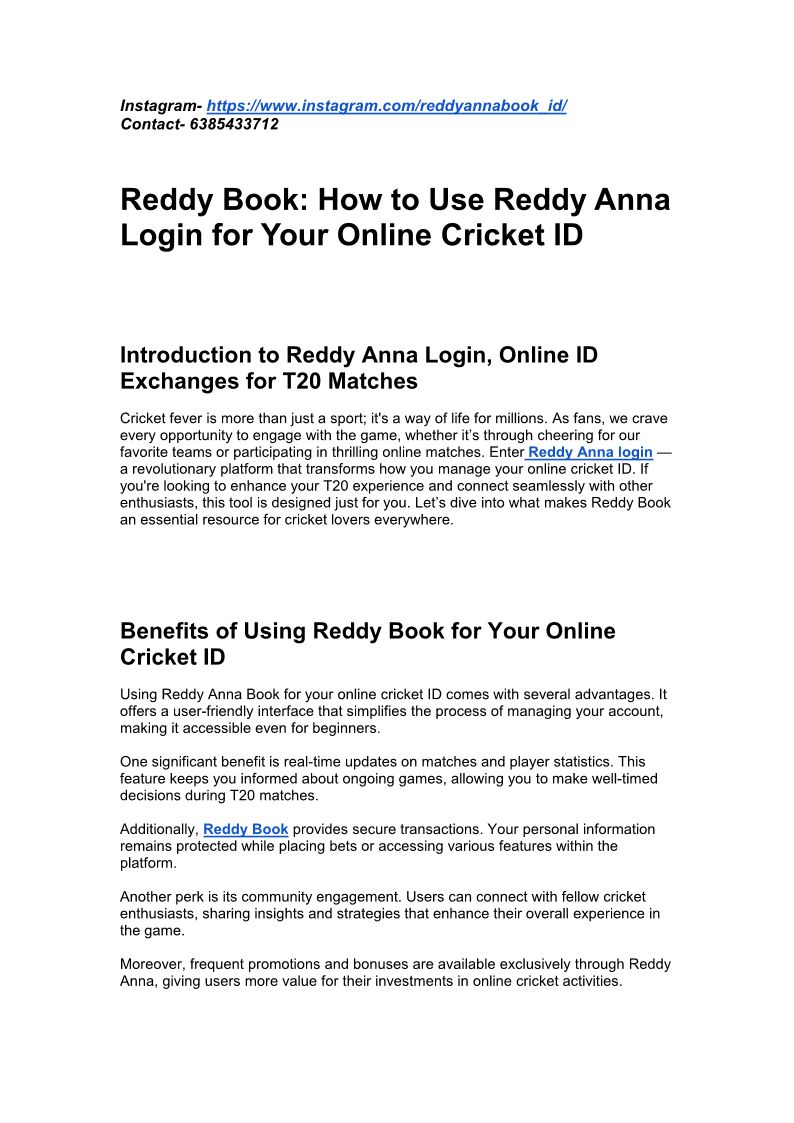 Instagram- https://www.instagram.com/reddyannabook_id/
Contact- 6385433712

Reddy Book: How to Use Reddy Anna Login for Your Online Cricket ID

Introduction to Reddy Anna Login, Online ID Exchanges for T20 Matches

Cricket fever is more than just a sport; it's a way of life for millions. As fans, we crave every opportunity to engage with the game, whether it's through cheering for our favorite teams or participating in thrilling online matches. Enter Reddy Anna login — a revolutionary platform that transforms how you manage your online cricket ID. If you're looking to enhance your T20 experience and connect seamlessly with other enthusiasts, this tool is designed just for you. Let's dive into what makes Reddy Book an essential resource for cricket lovers everywhere.

Benefits of Using Reddy Book for Your Online Cricket ID

Using Reddy Anna Book for your online cricket ID comes with several advantages. It offers a user-friendly interface that simplifies the process of managing your account, making it accessible even for beginners.

One significant benefit is real-time updates on matches and player statistics. This feature keeps you informed about ongoing games, allowing you to make well-timed decisions during T20 matches.

Additionally, Reddy Book provides secure transactions. Your personal information remains protected while placing bets or accessing various features within the platform.

Another perk is its community engagement. Users can connect with fellow cricket enthusiasts, sharing insights and strategies that enhance their overall experience in the game.

Moreover, frequent promotions and bonuses are available exclusively through Reddy Anna, giving users more value for their investments in online cricket activities.